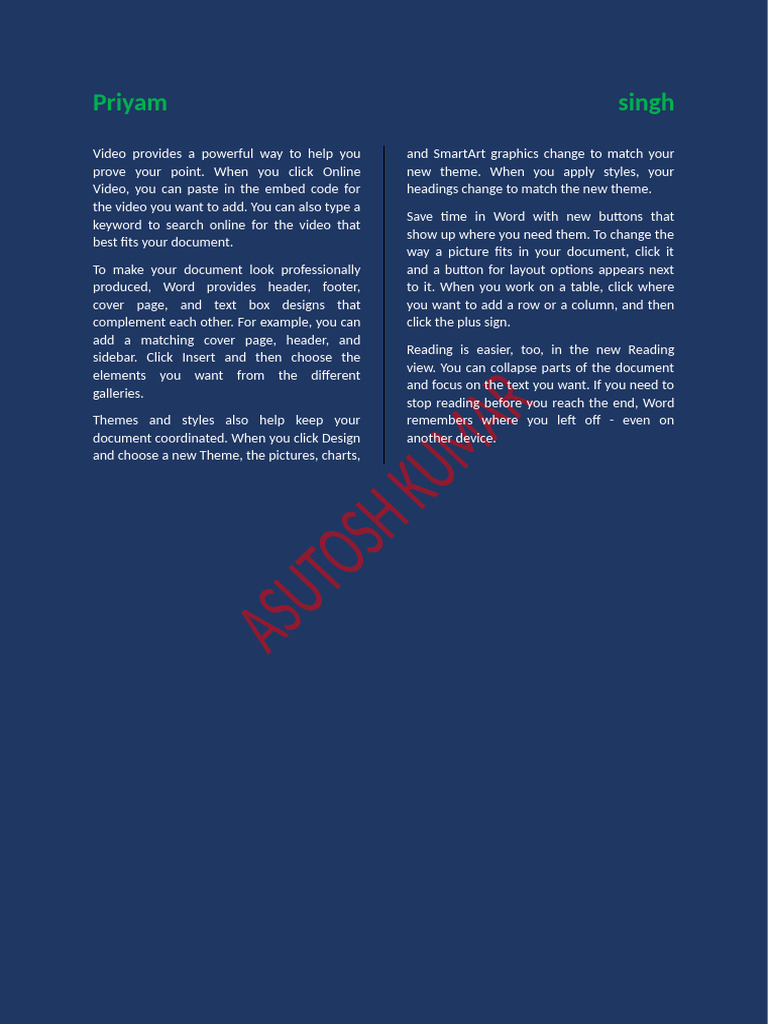 Priyam singh

Video provides a powerful way to help you prove your point. When you click Online Video, you can paste in the embed code for the video you want to add. You can also type a keyword to search online for the video that best fits your document.

To make your document look professionally produced, Word provides header, footer, cover page, and text box designs that complement each other. For example, you can add a matching cover page, header, and sidebar. Click Insert and then choose the elements you want from the different galleries.

Themes and styles also help keep your document coordinated. When you click Design and choose a new Theme, the pictures, charts, and SmartArt graphics change to match your new theme. When you apply styles, your headings change to match the new theme.

Save time in Word with new buttons that show up where you need them. To change the way a picture fits in your document, click it and a button for layout options appears next to it. When you work on a table, click where you want to add a row or a column, and then click the plus sign.

Reading is easier, too, in the new Reading view. You can collapse parts of the document and focus on the text you want. If you need to stop reading before you reach the end, Word remembers where you left off - even on another device.

ASUTOSH KUMAR